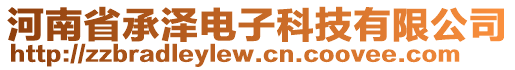 河南省承泽电子科技有限公司
http://zzbradleylew.cn.coovee.com